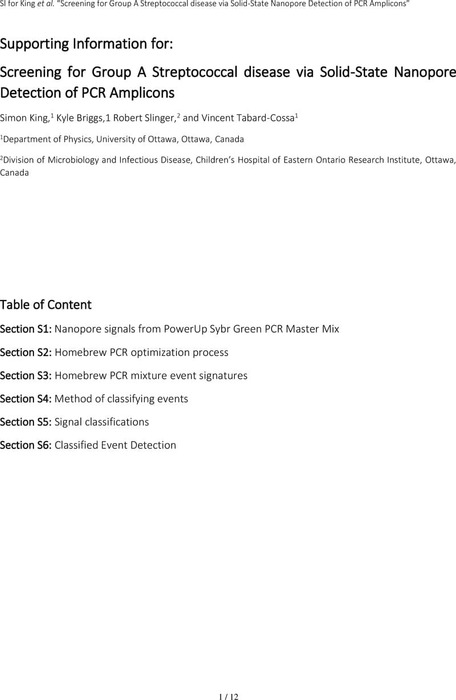 SI for King et al. "Screening for Group A Streptococcal disease via Solid-State Nanopore Detection of PCR Amplicons"

Supporting Information for:

Screening for Group A Streptococcal disease via Solid-State Nanopore Detection of PCR Amplicons

Simon King,$^1$ Kyle Briggs,1 Robert Slinger,$^2$ and Vincent Tabard-Cossa$^1$

$^1$Department of Physics, University of Ottawa, Ottawa, Canada

$^2$Division of Microbiology and Infectious Disease, Children's Hospital of Eastern Ontario Research Institute, Ottawa, Canada

Table of Content

Section S1: Nanopore signals from PowerUp Sybr Green PCR Master Mix

Section S2: Homebrew PCR optimization process

Section S3: Homebrew PCR mixture event signatures

Section S4: Method of classifying events

Section S5: Signal classifications

Section S6: Classified Event Detection

1 / 12